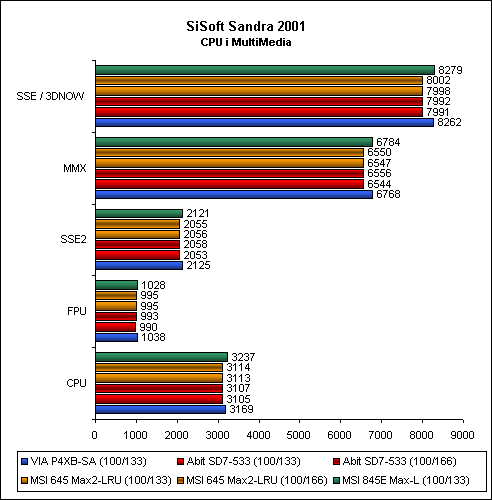 SiSoft Sandra 2001
CPU i MultiMedia

SSE / 3DNOW
8279
8002
7998
7992
7991
8262

MMX
6784
6550
6547
6556
6544
6768

SSE2
2121
2055
2056
2058
2053
2125

FPU
1028
995
995
993
990
1038

CPU
3237
3114
3113
3107
3105
3169

0 1000 2000 3000 4000 5000 6000 7000 8000 9000

VIA P4XB-SA (100/133)
Abit SD7-533 (100/133)
Abit SD7-533 (100/166)
MSI 645 Max2-LRU (100/133)
MSI 645 Max2-LRU (100/166)
MSI 845E Max-L (100/133)